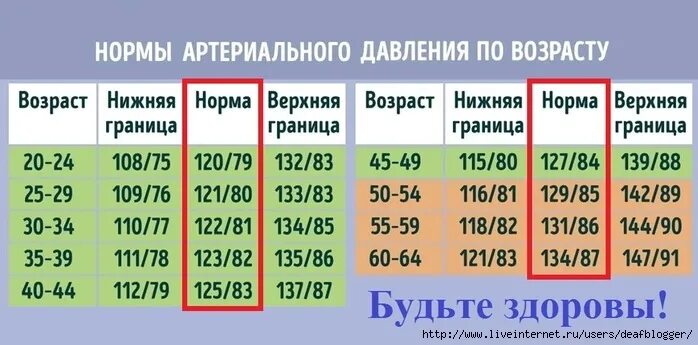 НОРМЫ АРТЕРИАЛЬНОГО ДАВЛЕНИЯ ПО ВОЗРАСТУ

| Возраст | Нижняя граница | Норма | Верхняя граница |
|---|---|---|---|
| 20-24 | 108/75 | 120/79 | 132/83 |
| 25-29 | 109/76 | 121/80 | 133/83 |
| 30-34 | 110/77 | 122/81 | 134/85 |
| 35-39 | 111/78 | 123/82 | 135/86 |
| 40-44 | 112/79 | 125/83 | 137/87 |

| Возраст | Нижняя граница | Норма | Верхняя граница |
|---|---|---|---|
| 45-49 | 115/80 | 127/84 | 139/88 |
| 50-54 | 116/81 | 129/85 | 142/89 |
| 55-59 | 118/82 | 131/86 | 144/90 |
| 60-64 | 121/83 | 134/87 | 147/91 |

Будьте здоровы!

http://www.liveinternet.ru/users/deafblogger/